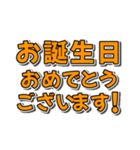 お誕生日
おめでとう
ございます!